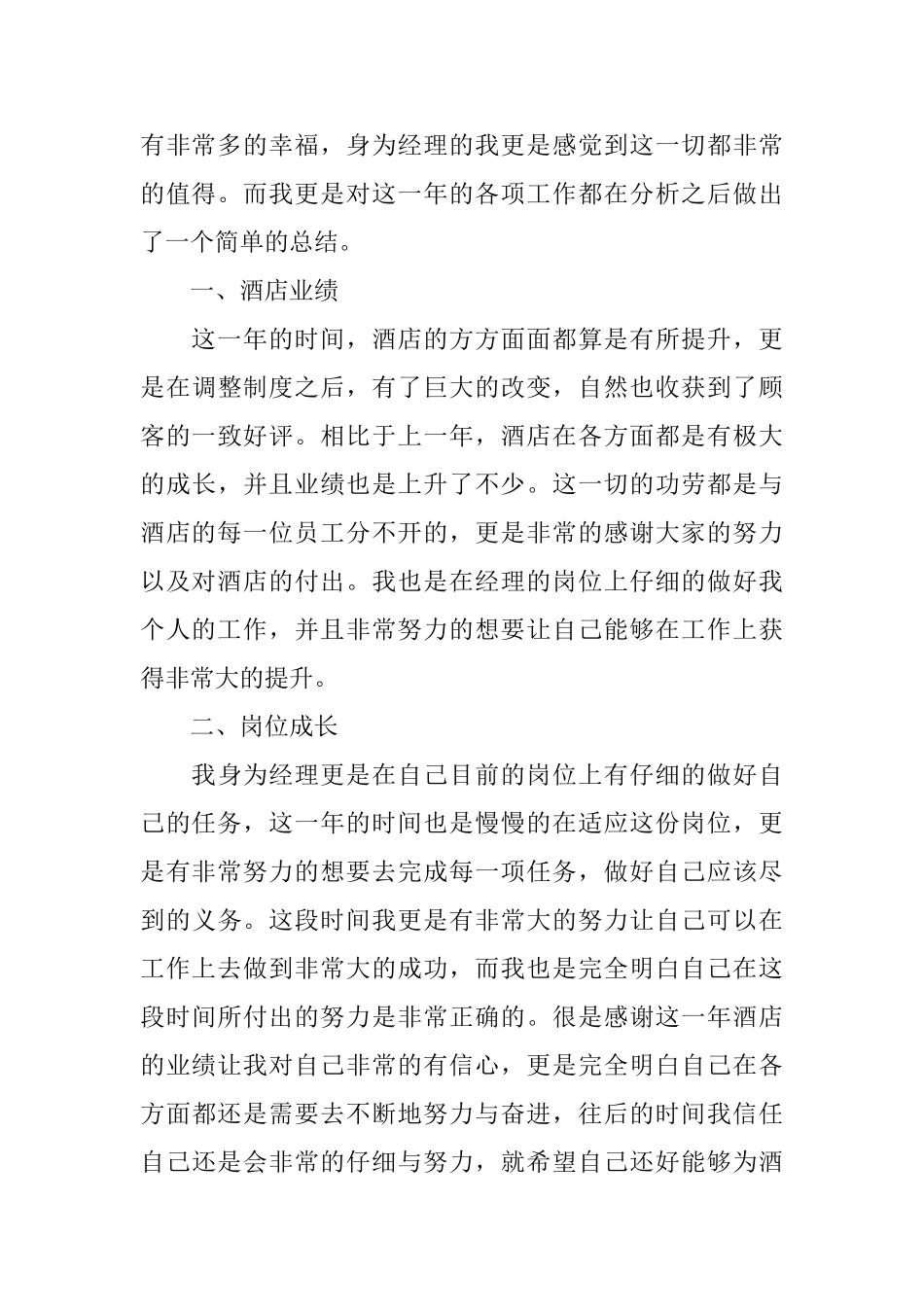 有非常多的幸福，身为经理的我更是感觉到这一切都非常的值得。而我更是对这一年的各项工作都在分析之后做出了一个简单的总结。

一、酒店业绩

这一年的时间，酒店的方方面面都算是有所提升，更是在调整制度之后，有了巨大的改变，自然也收获到了顾客的一致好评。相比于上一年，酒店在各方面都是有极大的成长，并且业绩也是上升了不少。这一切的功劳都是与酒店的每一位员工分不开的，更是非常的感谢大家的努力以及对酒店的付出。我也是在经理的岗位上仔细的做好我个人的工作，并且非常努力的想要让自己能够在工作上获得非常大的提升。

二、岗位成长

我身为经理更是在自己目前的岗位上有仔细的做好自己的任务，这一年的时间也是慢慢的在适应这份岗位，更是有非常努力的想要去完成每一项任务，做好自己应该尽到的义务。这段时间我更是有非常大的努力让自己可以在工作上去做到非常大的成功，而我也是完全明白自己在这段时间所付出的努力是非常正确的。很是感谢这一年酒店的业绩让我对自己非常的有信心，更是完全明白自己在各方面都还是需要去不断地努力与奋进，往后的时间我信任自己还是会非常的仔细与努力，就希望自己还好能够为酒